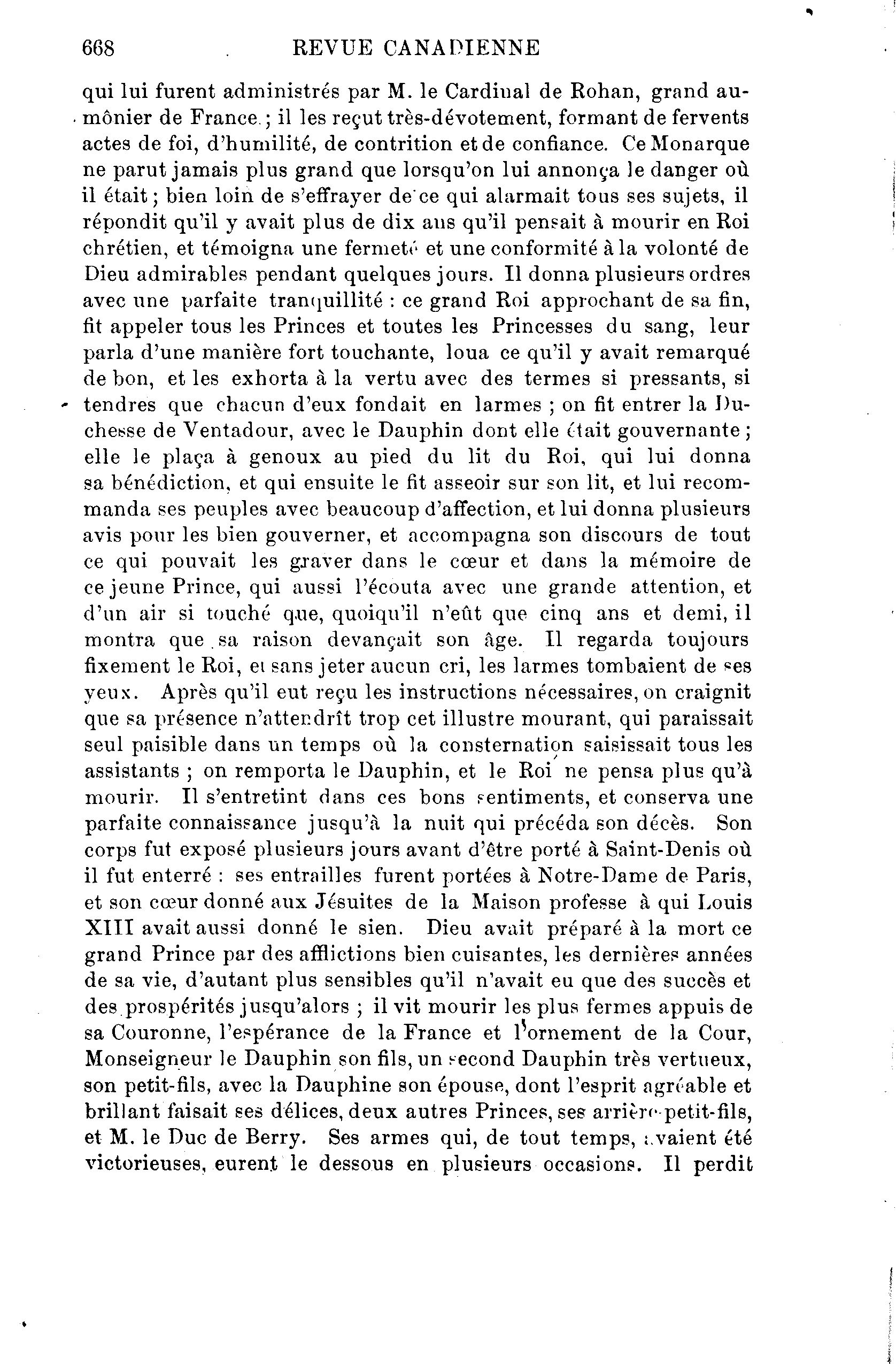 668 REVUE CANADIENNE

qui lui furent administrés par M. le Cardinal de Rohan, grand aumônier de France ; il les reçut très-dévotement, formant de fervents actes de foi, d'humilité, de contrition et de confiance. Ce Monarque ne parut jamais plus grand que lorsqu'on lui annonça le danger où il était ; bien loin de s'effrayer de ce qui alarmait tous ses sujets, il répondit qu'il y avait plus de dix ans qu'il pensait à mourir en Roi chrétien, et témoigna une fermeté et une conformité à la volonté de Dieu admirables pendant quelques jours. Il donna plusieurs ordres avec une parfaite tranquillité : ce grand Roi approchant de sa fin, fit appeler tous les Princes et toutes les Princesses du sang, leur parla d'une manière fort touchante, loua ce qu'il y avait remarqué de bon, et les exhorta à la vertu avec des termes si pressants, si tendres que chacun d'eux fondait en larmes ; on fit entrer la Duchesse de Ventadour, avec le Dauphin dont elle était gouvernante ; elle le plaça à genoux au pied du lit du Roi, qui lui donna sa bénédiction, et qui ensuite le fit asseoir sur son lit, et lui recommanda ses peuples avec beaucoup d'affection, et lui donna plusieurs avis pour les bien gouverner, et accompagna son discours de tout ce qui pouvait les graver dans le cœur et dans la mémoire de ce jeune Prince, qui aussi l'écouta avec une grande attention, et d'un air si touché que, quoiqu'il n'eût que cinq ans et demi, il montra que sa raison devançait son âge. Il regarda toujours fixement le Roi, et sans jeter aucun cri, les larmes tombaient de ses yeux. Après qu'il eut reçu les instructions nécessaires, on craignit que sa présence n'attendrît trop cet illustre mourant, qui paraissait seul paisible dans un temps où la consternation saisissait tous les assistants ; on remporta le Dauphin, et le Roi ne pensa plus qu'à mourir. Il s'entretint dans ces bons sentiments, et conserva une parfaite connaissance jusqu'à la nuit qui précéda son décès. Son corps fut exposé plusieurs jours avant d'être porté à Saint-Denis où il fut enterré : ses entrailles furent portées à Notre-Dame de Paris, et son cœur donné aux Jésuites de la Maison professe à qui Louis XIII avait aussi donné le sien. Dieu avait préparé à la mort ce grand Prince par des afflictions bien cuisantes, les dernières années de sa vie, d'autant plus sensibles qu'il n'avait eu que des succès et des prospérités jusqu'alors ; il vit mourir les plus fermes appuis de sa Couronne, l'espérance de la France et l'ornement de la Cour, Monseigneur le Dauphin son fils, un second Dauphin très vertueux, son petit-fils, avec la Dauphine son épouse, dont l'esprit agréable et brillant faisait ses délices, deux autres Princes, ses arrière-petit-fils, et M. le Duc de Berry. Ses armes qui, de tout temps, avaient été victorieuses, eurent le dessous en plusieurs occasions. Il perdit